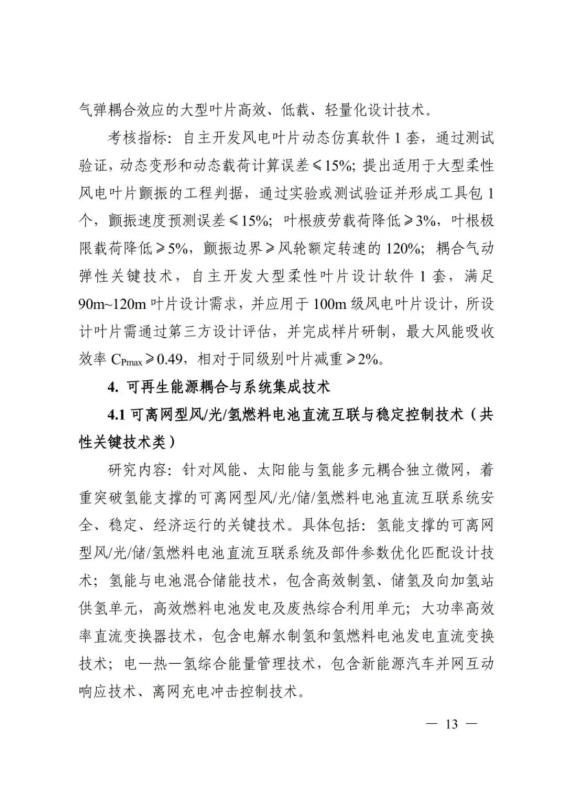 气弹耦合效应的大型叶片高效、低载、轻量化设计技术。

考核指标：自主开发风电叶片动态仿真软件 1 套，通过测试验证，动态变形和动态载荷计算误差≤15%；提出适用于大型柔性风电叶片颤振的工程判据，通过实验或测试验证并形成工具包 1 个，颤振速度预测误差≤15%；叶根疲劳载荷降低≥3%，叶根极限载荷降低≥5%，颤振边界≥风轮额定转速的 120%；耦合气动弹性关键技术，自主开发大型柔性叶片设计软件 1 套，满足 90m~120m 叶片设计需求，并应用于 100m 级风电叶片设计，所设计叶片需通过第三方设计评估，并完成样片研制，最大风能吸收效率 $C_{Pmax}$≥0.49，相对于同级别叶片减重≥2%。

4. 可再生能源耦合与系统集成技术

4.1 可离网型风/光/氢燃料电池直流互联与稳定控制技术（共性关键技术类）

研究内容：针对风能、太阳能与氢能多元耦合独立微网，着重突破氢能支撑的可离网型风/光/储/氢燃料电池直流互联系统安全、稳定、经济运行的关键技术。具体包括：氢能支撑的可离网型风/光/储/氢燃料电池直流互联系统及部件参数优化匹配设计技术；氢能与电池混合储能技术，包含高效制氢、储氢及向加氢站供氢单元，高效燃料电池发电及废热综合利用单元；大功率高效率直流变换器技术，包含电解水制氢和氢燃料电池发电直流变换技术；电—热—氢综合能量管理技术，包含新能源汽车并网互动响应技术、离网充电冲击控制技术。

— 13 —